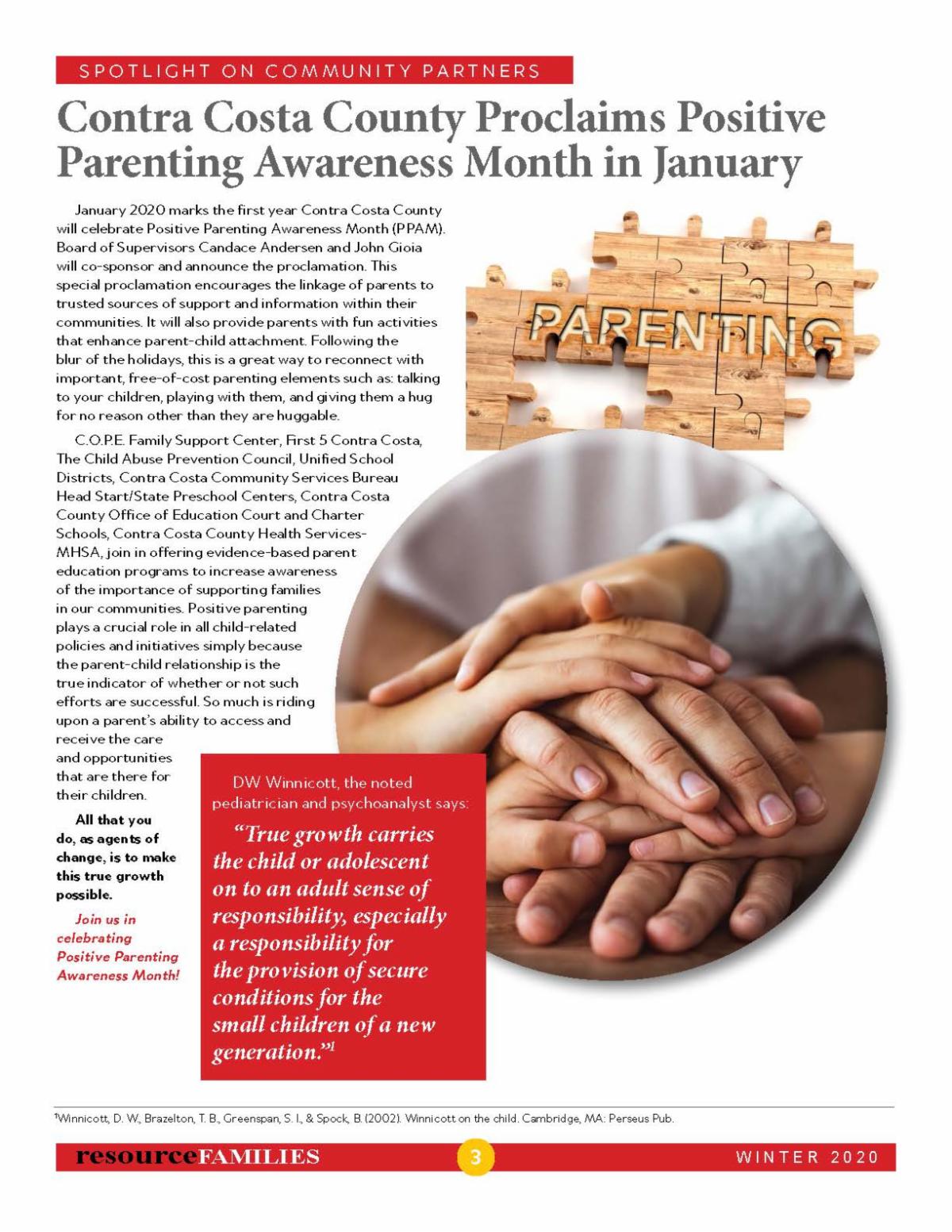 SPOTLIGHT ON COMMUNITY PARTNERS

Contra Costa County Proclaims Positive Parenting Awareness Month in January

January 2020 marks the first year Contra Costa County will celebrate Positive Parenting Awareness Month (PPAM). Board of Supervisors Candace Andersen and John Gioia will co-sponsor and announce the proclamation. This special proclamation encourages the linkage of parents to trusted sources of support and information within their communities. It will also provide parents with fun activities that enhance parent-child attachment. Following the blur of the holidays, this is a great way to reconnect with important, free-of-cost parenting elements such as: talking to your children, playing with them, and giving them a hug for no reason other than they are huggable.

C.O.P.E. Family Support Center, First 5 Contra Costa, The Child Abuse Prevention Council, Unified School Districts, Contra Costa Community Services Bureau Head Start/State Preschool Centers, Contra Costa County Office of Education Court and Charter Schools, Contra Costa County Health Services-MHSA, join in offering evidence-based parent education programs to increase awareness of the importance of supporting families in our communities. Positive parenting plays a crucial role in all child-related policies and initiatives simply because the parent-child relationship is the true indicator of whether or not such efforts are successful. So much is riding upon a parent's ability to access and receive the care and opportunities that are there for their children.

All that you do, as agents of change, is to make this true growth possible.

Join us in celebrating Positive Parenting Awareness Month!

PARENTING

DW Winnicott, the noted pediatrician and psychoanalyst says:

"True growth carries the child or adolescent on to an adult sense of responsibility, especially a responsibility for the provision of secure conditions for the small children of a new generation."$^1$

$^1$Winnicott, D. W., Brazelton, T. B., Greenspan, S. I., & Spock, B. (2002). Winnicott on the child. Cambridge, MA: Perseus Pub.

resourceFAMILIES 3 WINTER 2020